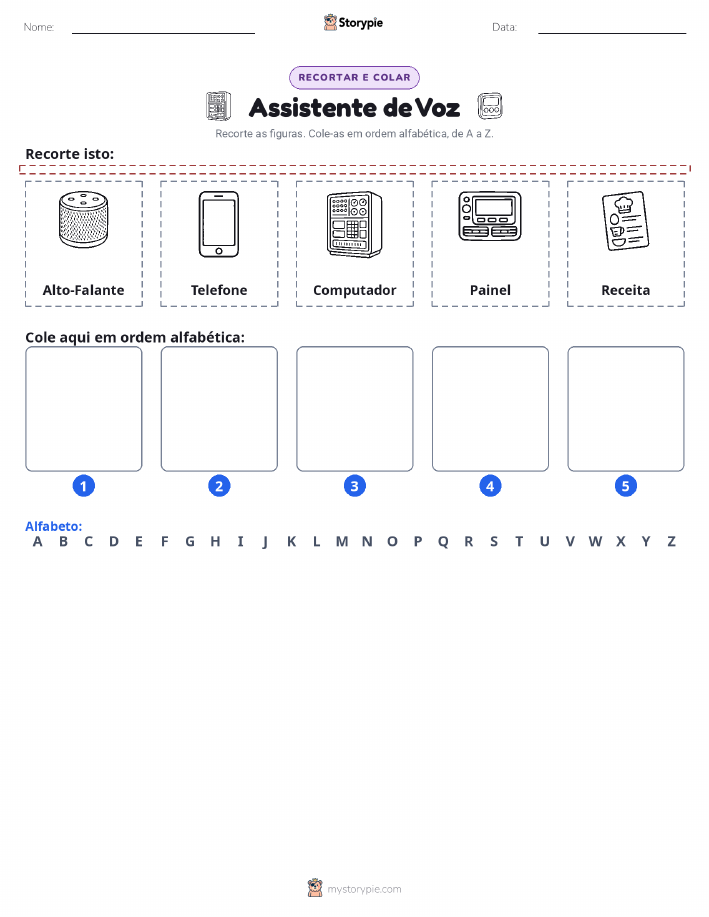 Nome: Storypie Data:

RECORTAR E COLAR

Assistente de Voz

Recorte as figuras. Cole-as em ordem alfabética, de A a Z.

Recorte isto:

Alto-Falante

Telefone

Computador

Painel

Receita

Cole aqui em ordem alfabética:

1 2 3 4 5

Alfabeto:
A B C D E F G H I J K L M N O P Q R S T U V W X Y Z

mystorypie.com